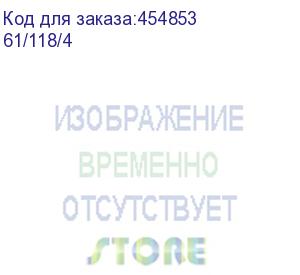 Код для заказа:454853
61/118/4

ИЗОБРАЖЕНИЕ
ВРЕМЕННО
ОТСУТСТВУЕТ
STORE